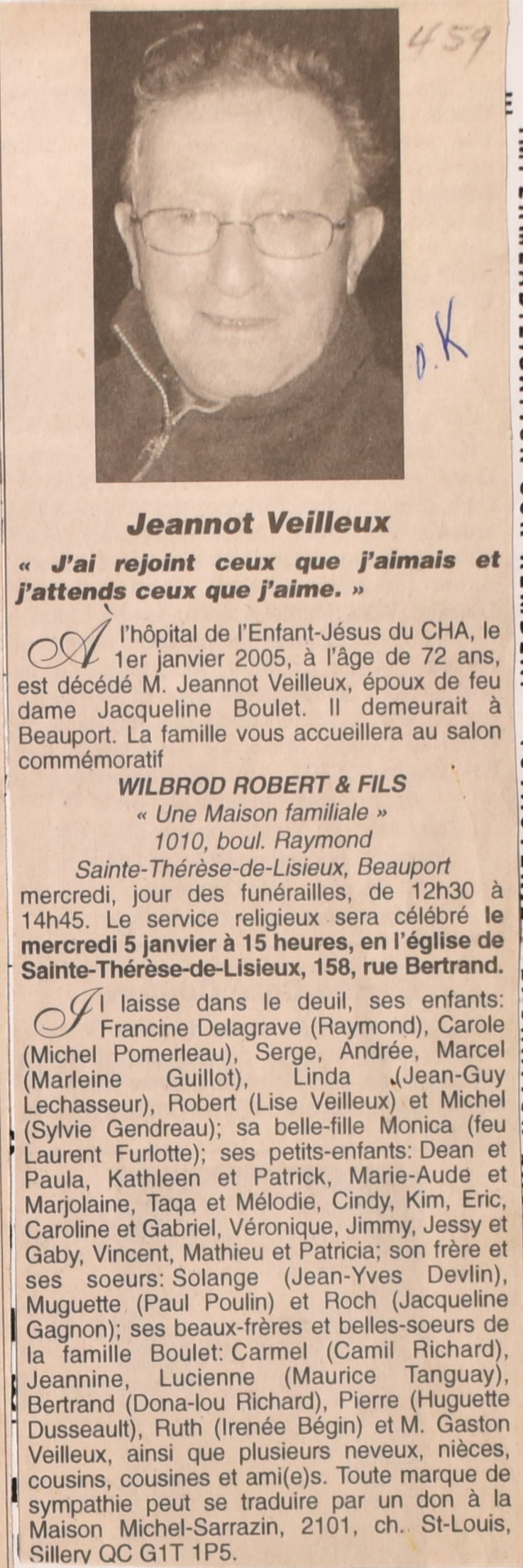 459

O.K

Jeannot Veilleux

« J'ai rejoint ceux que j'aimais et j'attends ceux que j'aime. »

À l'hôpital de l'Enfant-Jésus du CHA, le 1er janvier 2005, à l'âge de 72 ans, est décédé M. Jeannot Veilleux, époux de feu dame Jacqueline Boulet. Il demeurait à Beauport. La famille vous accueillera au salon commémoratif

WILBROD ROBERT & FILS
« Une Maison familiale »
1010, boul. Raymond
Sainte-Thérèse-de-Lisieux, Beauport

mercredi, jour des funérailles, de 12h30 à 14h45. Le service religieux sera célébré le mercredi 5 janvier à 15 heures, en l'église de Sainte-Thérèse-de-Lisieux, 158, rue Bertrand.

Il laisse dans le deuil, ses enfants: Francine Delagrave (Raymond), Carole (Michel Pomerleau), Serge, Andrée, Marcel (Marleine Guillot), Linda (Jean-Guy Lechasseur), Robert (Lise Veilleux) et Michel (Sylvie Gendreau); sa belle-fille Monica (feu Laurent Furlotte); ses petits-enfants: Dean et Paula, Kathleen et Patrick, Marie-Aude et Marjolaine, Taqa et Mélodie, Cindy, Kim, Eric, Caroline et Gabriel, Véronique, Jimmy, Jessy et Gaby, Vincent, Mathieu et Patricia; son frère et ses soeurs: Solange (Jean-Yves Devlin), Muguette (Paul Poulin) et Roch (Jacqueline Gagnon); ses beaux-frères et belles-soeurs de la famille Boulet: Carmel (Camil Richard), Jeannine, Lucienne (Maurice Tanguay), Bertrand (Dona-lou Richard), Pierre (Huguette Dusseault), Ruth (Irenée Bégin) et M. Gaston Veilleux, ainsi que plusieurs neveux, nièces, cousins, cousines et ami(e)s. Toute marque de sympathie peut se traduire par un don à la Maison Michel-Sarrazin, 2101, ch. St-Louis, Sillery QC G1T 1P5.